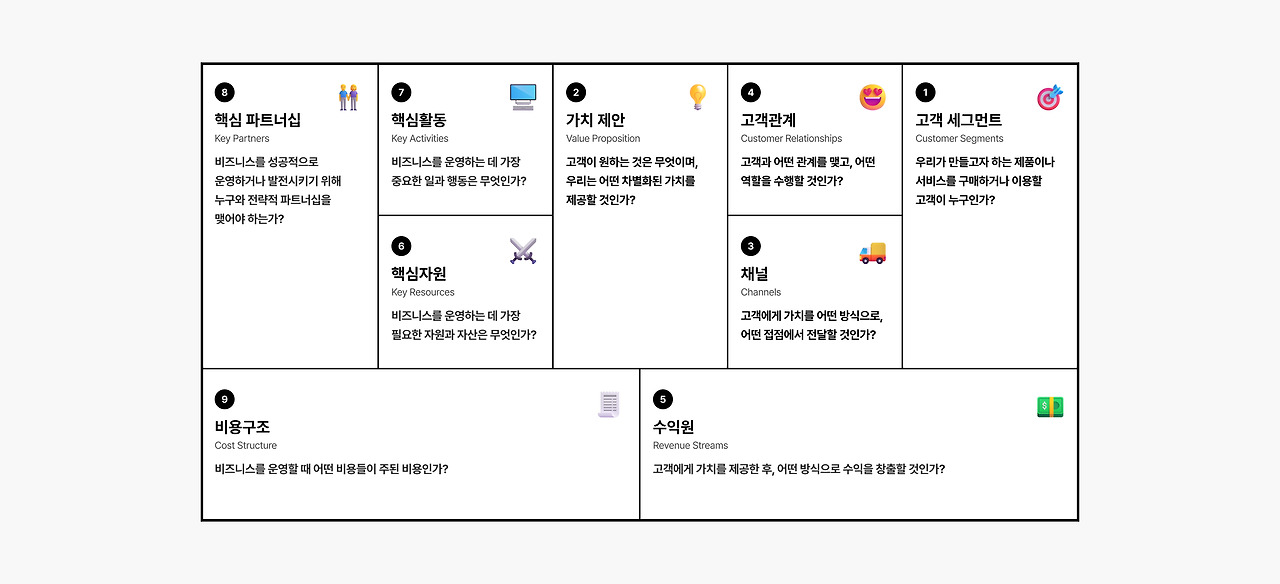 8
핵심 파트너십
Key Partners
비즈니스를 성공적으로 운영하거나 발전시키기 위해 누구와 전략적 파트너십을 맺어야 하는가?

7
핵심활동
Key Activities
비즈니스를 운영하는 데 가장 중요한 일과 행동은 무엇인가?

6
핵심자원
Key Resources
비즈니스를 운영하는 데 가장 필요한 자원과 자산은 무엇인가?

2
가치 제안
Value Proposition
고객이 원하는 것은 무엇이며, 우리는 어떤 차별화된 가치를 제공할 것인가?

4
고객관계
Customer Relationships
고객과 어떤 관계를 맺고, 어떤 역할을 수행할 것인가?

3
채널
Channels
고객에게 가치를 어떤 방식으로, 어떤 접점에서 전달할 것인가?

1
고객 세그먼트
Customer Segments
우리가 만들고자 하는 제품이나 서비스를 구매하거나 이용할 고객이 누구인가?

9
비용구조
Cost Structure
비즈니스를 운영할 때 어떤 비용들이 주된 비용인가?

5
수익원
Revenue Streams
고객에게 가치를 제공한 후, 어떤 방식으로 수익을 창출할 것인가?